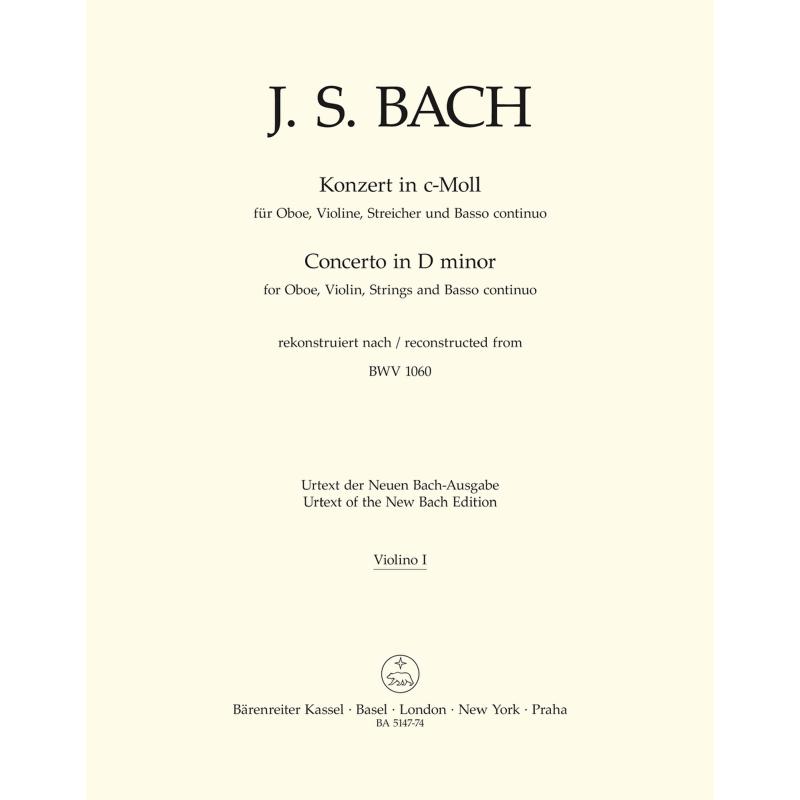 J. S. BACH

Konzert in c-Moll
für Oboe, Violine, Streicher und Basso continuo

Concerto in D minor
for Oboe, Violin, Strings and Basso continuo

rekonstruiert nach / reconstructed from

BWV 1060

Urtext der Neuen Bach-Ausgabe
Urtext of the New Bach Edition

Violino I

Bärenreiter Kassel · Basel · London · New York · Praha
BA 5147-74